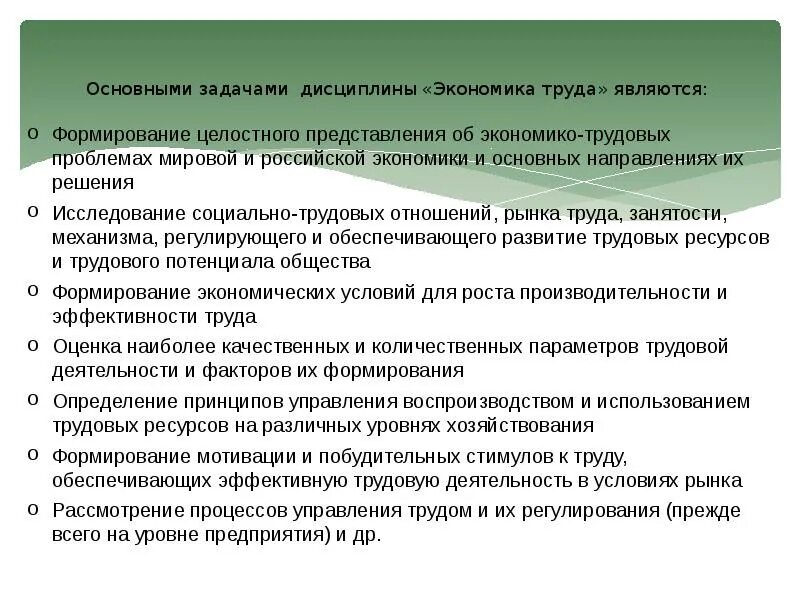 Основными задачами дисциплины «Экономика труда» являются:

o Формирование целостного представления об экономико-трудовых проблемах мировой и российской экономики и основных направлениях их решения

o Исследование социально-трудовых отношений, рынка труда, занятости, механизма, регулирующего и обеспечивающего развитие трудовых ресурсов и трудового потенциала общества

o Формирование экономических условий для роста производительности и эффективности труда

o Оценка наиболее качественных и количественных параметров трудовой деятельности и факторов их формирования

o Определение принципов управления воспроизводством и использованием трудовых ресурсов на различных уровнях хозяйствования

o Формирование мотивации и побудительных стимулов к труду, обеспечивающих эффективную трудовую деятельность в условиях рынка

o Рассмотрение процессов управления трудом и их регулирования (прежде всего на уровне предприятия) и др.